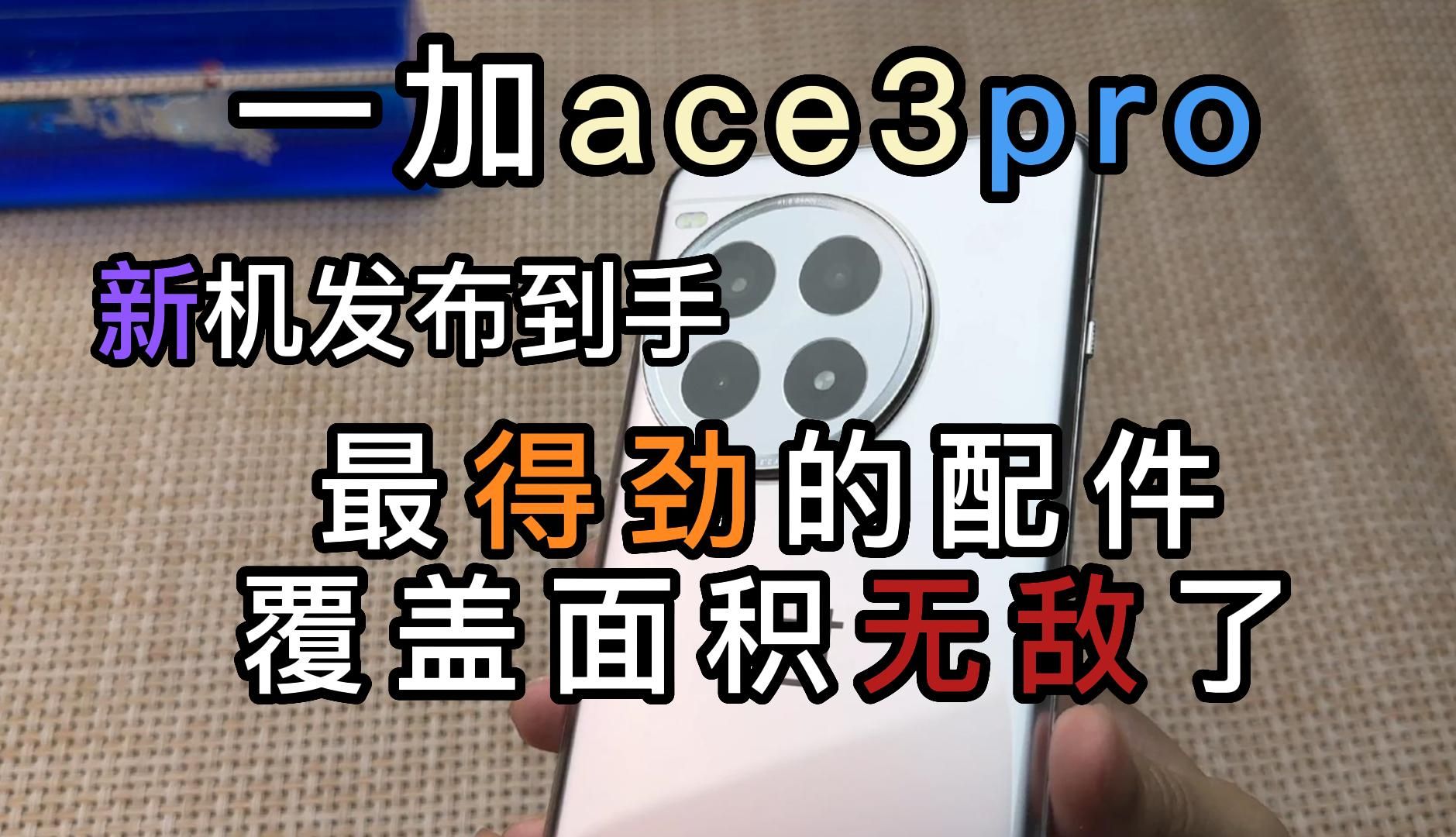 一加ace3pro

新机发布到手

最得劲的配件
覆盖面积无敌了